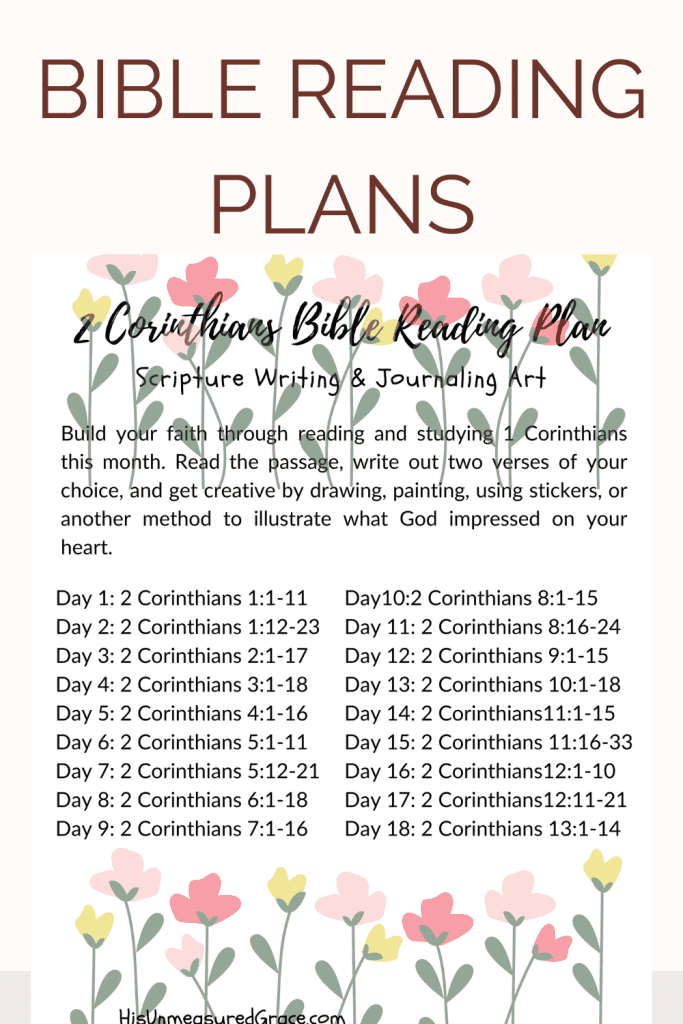 BIBLE READING PLANS

2 Corinthians Bible Reading Plan

Scripture Writing & Journaling Art

Build your faith through reading and studying 1 Corinthians this month. Read the passage, write out two verses of your choice, and get creative by drawing, painting, using stickers, or another method to illustrate what God impressed on your heart.

Day 1: 2 Corinthians 1:1-11
Day 2: 2 Corinthians 1:12-23
Day 3: 2 Corinthians 2:1-17
Day 4: 2 Corinthians 3:1-18
Day 5: 2 Corinthians 4:1-16
Day 6: 2 Corinthians 5:1-11
Day 7: 2 Corinthians 5:12-21
Day 8: 2 Corinthians 6:1-18
Day 9: 2 Corinthians 7:1-16

Day10:2 Corinthians 8:1-15
Day 11: 2 Corinthians 8:16-24
Day 12: 2 Corinthians 9:1-15
Day 13: 2 Corinthians 10:1-18
Day 14: 2 Corinthians11:1-15
Day 15: 2 Corinthians 11:16-33
Day 16: 2 Corinthians12:1-10
Day 17: 2 Corinthians12:11-21
Day 18: 2 Corinthians 13:1-14

HisUnmeasuredGrace.com